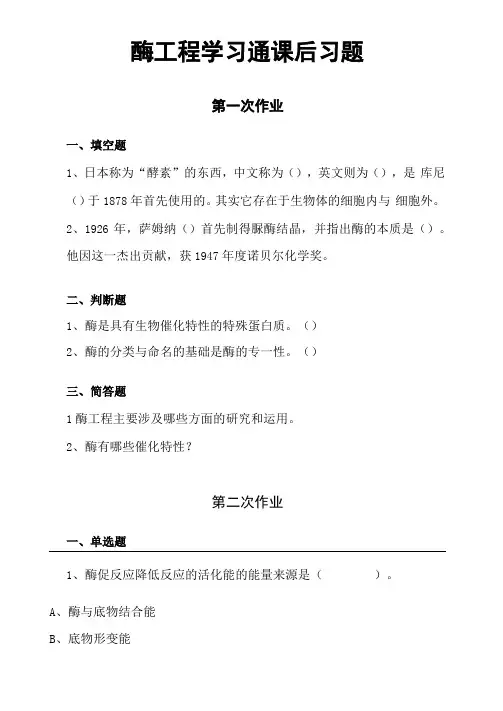 酶工程学习通课后习题

第一次作业

一、填空题

1、日本称为“酵素”的东西，中文称为（），英文则为（），是 库尼（）于 1878 年首先使用的。其实它存在于生物体的细胞内与 细胞外。

2、1926 年，萨姆纳（）首先制得脲酶结晶，并指出酶的本质是（）。他因这一杰出贡献，获 1947 年度诺贝尔化学奖。

二、判断题

1、酶是具有生物催化特性的特殊蛋白质。（）

2、酶的分类与命名的基础是酶的专一性。（）

三、简答题

1 酶工程主要涉及哪些方面的研究和运用。

2、酶有哪些催化特性？

第二次作业

一、单选题

1、酶促反应降低反应的活化能的能量来源是（　　　）。

A、酶与底物结合能

B、底物形变能